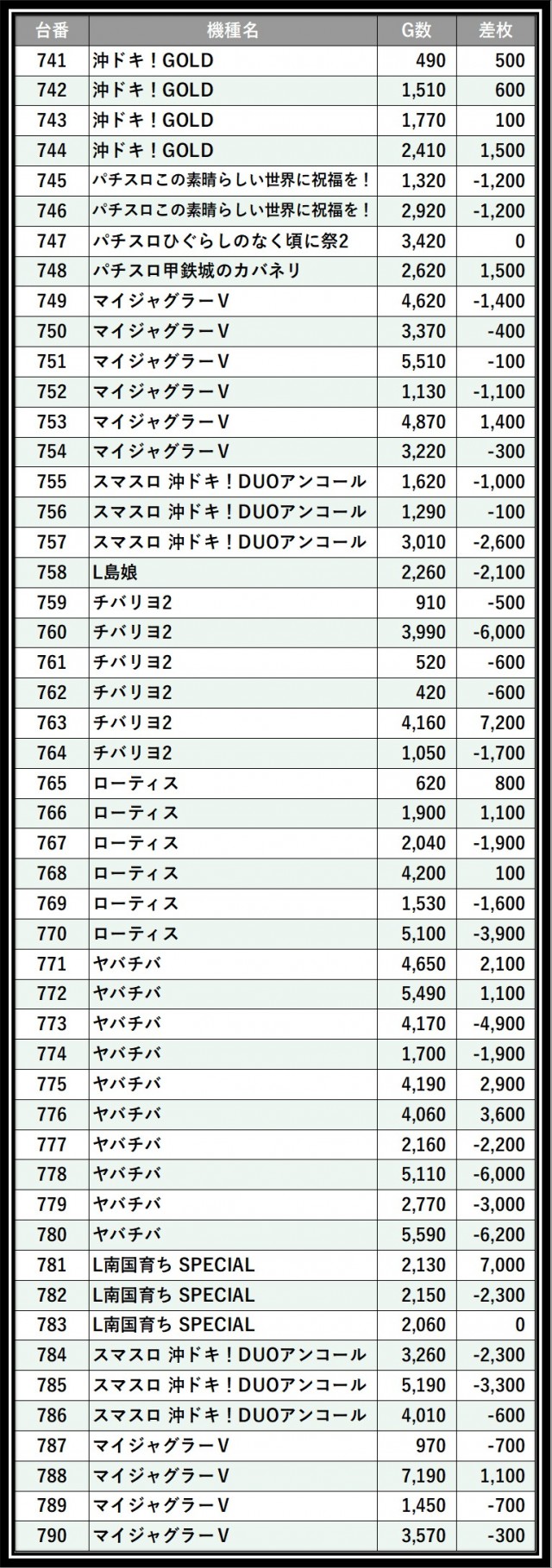 | 台番 | 機種名 | G数 | 差枚 |
|---|---|---|---|
| 741 | 沖ドキ！GOLD | 490 | 500 |
| 742 | 沖ドキ！GOLD | 1,510 | 600 |
| 743 | 沖ドキ！GOLD | 1,770 | 100 |
| 744 | 沖ドキ！GOLD | 2,410 | 1,500 |
| 745 | パチスロこの素晴らしい世界に祝福を！ | 1,320 | -1,200 |
| 746 | パチスロこの素晴らしい世界に祝福を！ | 2,920 | -1,200 |
| 747 | パチスロひぐらしのなく頃に祭2 | 3,420 | 0 |
| 748 | パチスロ甲鉄城のカバネリ | 2,620 | 1,500 |
| 749 | マイジャグラーV | 4,620 | -1,400 |
| 750 | マイジャグラーV | 3,370 | -400 |
| 751 | マイジャグラーV | 5,510 | -100 |
| 752 | マイジャグラーV | 1,130 | -1,100 |
| 753 | マイジャグラーV | 4,870 | 1,400 |
| 754 | マイジャグラーV | 3,220 | -300 |
| 755 | スマスロ 沖ドキ！DUOアンコール | 1,620 | -1,000 |
| 756 | スマスロ 沖ドキ！DUOアンコール | 1,290 | -100 |
| 757 | スマスロ 沖ドキ！DUOアンコール | 3,010 | -2,600 |
| 758 | L島娘 | 2,260 | -2,100 |
| 759 | チバリヨ2 | 910 | -500 |
| 760 | チバリヨ2 | 3,990 | -6,000 |
| 761 | チバリヨ2 | 520 | -600 |
| 762 | チバリヨ2 | 420 | -600 |
| 763 | チバリヨ2 | 4,160 | 7,200 |
| 764 | チバリヨ2 | 1,050 | -1,700 |
| 765 | ローティス | 620 | 800 |
| 766 | ローティス | 1,900 | 1,100 |
| 767 | ローティス | 2,040 | -1,900 |
| 768 | ローティス | 4,200 | 100 |
| 769 | ローティス | 1,530 | -1,600 |
| 770 | ローティス | 5,100 | -3,900 |
| 771 | ヤバチバ | 4,650 | 2,100 |
| 772 | ヤバチバ | 5,490 | 1,100 |
| 773 | ヤバチバ | 4,170 | -4,900 |
| 774 | ヤバチバ | 1,700 | -1,900 |
| 775 | ヤバチバ | 4,190 | 2,900 |
| 776 | ヤバチバ | 4,060 | 3,600 |
| 777 | ヤバチバ | 2,160 | -2,200 |
| 778 | ヤバチバ | 5,110 | -6,000 |
| 779 | ヤバチバ | 2,770 | -3,000 |
| 780 | ヤバチバ | 5,590 | -6,200 |
| 781 | L南国育ち SPECIAL | 2,130 | 7,000 |
| 782 | L南国育ち SPECIAL | 2,150 | -2,300 |
| 783 | L南国育ち SPECIAL | 2,060 | 0 |
| 784 | スマスロ 沖ドキ！DUOアンコール | 3,260 | -2,300 |
| 785 | スマスロ 沖ドキ！DUOアンコール | 5,190 | -3,300 |
| 786 | スマスロ 沖ドキ！DUOアンコール | 4,010 | -600 |
| 787 | マイジャグラーV | 970 | -700 |
| 788 | マイジャグラーV | 7,190 | 1,100 |
| 789 | マイジャグラーV | 1,450 | -700 |
| 790 | マイジャグラーV | 3,570 | -300 |